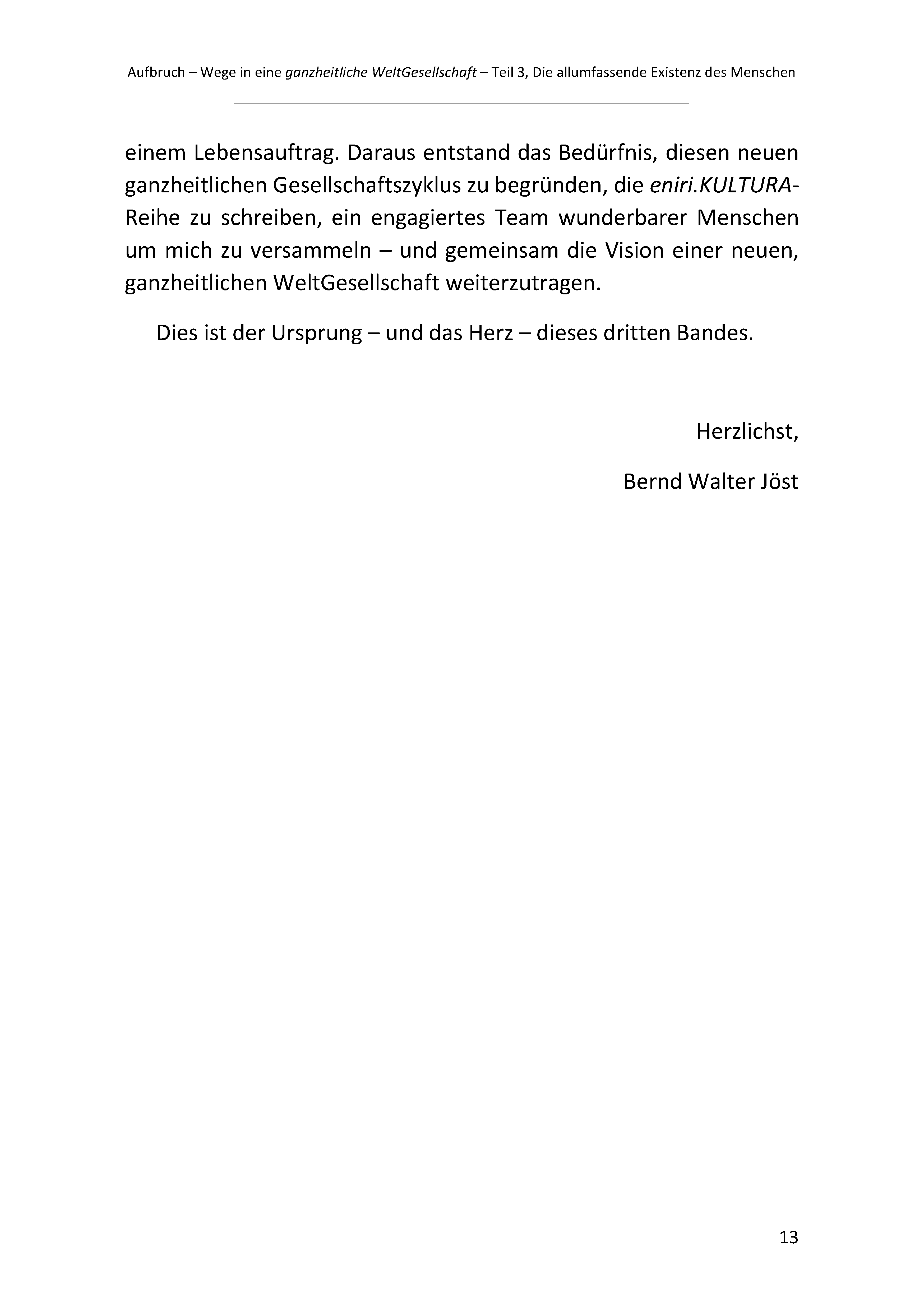 Aufbruch – Wege in eine ganzheitliche WeltGesellschaft – Teil 3, Die allumfassende Existenz des Menschen

einem Lebensauftrag. Daraus entstand das Bedürfnis, diesen neuen ganzheitlichen Gesellschaftszyklus zu begründen, die eniri.KULTURA-Reihe zu schreiben, ein engagiertes Team wunderbarer Menschen um mich zu versammeln – und gemeinsam die Vision einer neuen, ganzheitlichen WeltGesellschaft weiterzutragen.

Dies ist der Ursprung – und das Herz – dieses dritten Bandes.

Herzlichst,

Bernd Walter Jöst

13